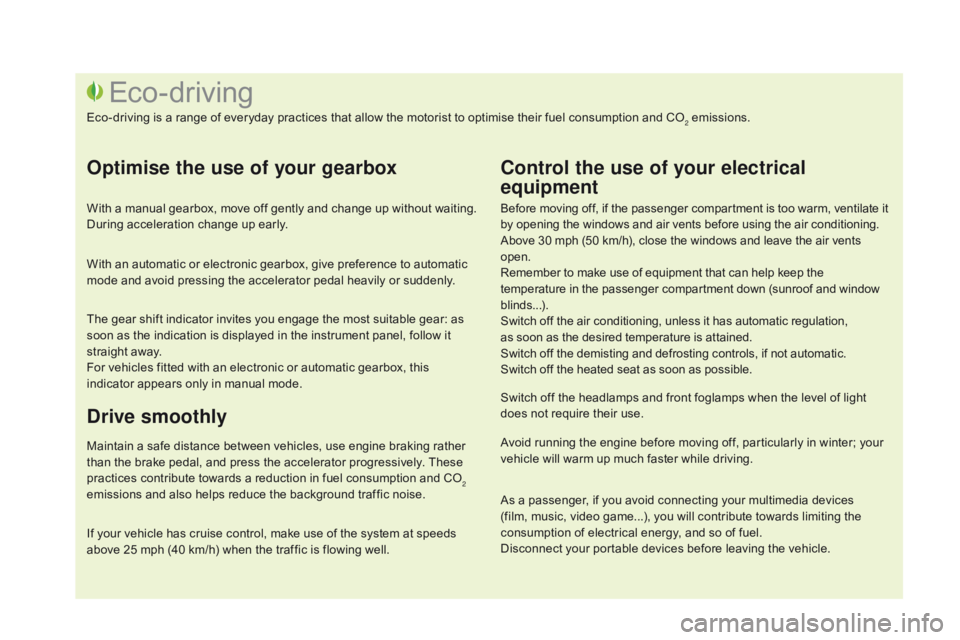 Eco-driving

Eco-driving is a range of everyday practices that allow the motorist to optimise their fuel consumption and $CO_2$ emissions.

Optimise the use of your gearbox

With a manual gearbox, move off gently and change up without waiting. During acceleration change up early.

With an automatic or electronic gearbox, give preference to automatic mode and avoid pressing the accelerator pedal heavily or suddenly.

The gear shift indicator invites you engage the most suitable gear: as soon as the indication is displayed in the instrument panel, follow it straight away.
For vehicles fitted with an electronic or automatic gearbox, this indicator appears only in manual mode.

Drive smoothly

Maintain a safe distance between vehicles, use engine braking rather than the brake pedal, and press the accelerator progressively. These practices contribute towards a reduction in fuel consumption and $CO_2$ emissions and also helps reduce the background traffic noise.

If your vehicle has cruise control, make use of the system at speeds above 25 mph (40 km/h) when the traffic is flowing well.

Control the use of your electrical equipment

Before moving off, if the passenger compartment is too warm, ventilate it by opening the windows and air vents before using the air conditioning.
Above 30 mph (50 km/h), close the windows and leave the air vents open.
Remember to make use of equipment that can help keep the temperature in the passenger compartment down (sunroof and window blinds...).
Switch off the air conditioning, unless it has automatic regulation, as soon as the desired temperature is attained.
Switch off the demisting and defrosting controls, if not automatic.
Switch off the heated seat as soon as possible.

Switch off the headlamps and front foglamps when the level of light does not require their use.

Avoid running the engine before moving off, particularly in winter; your vehicle will warm up much faster while driving.

As a passenger, if you avoid connecting your multimedia devices (film, music, video game...), you will contribute towards limiting the consumption of electrical energy, and so of fuel.
Disconnect your portable devices before leaving the vehicle.

carmanualsonline.info